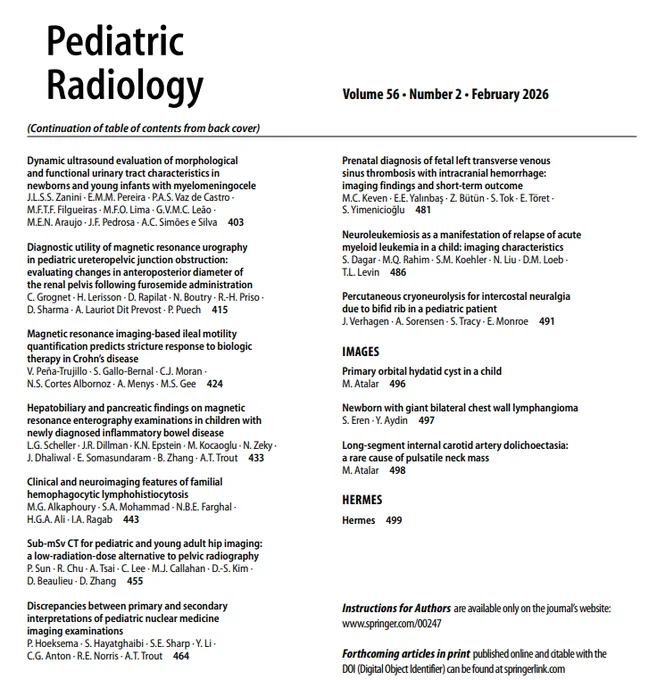 Pediatric Radiology

Volume 56 • Number 2 • February 2026

(Continuation of table of contents from back cover)

Dynamic ultrasound evaluation of morphological and functional urinary tract characteristics in newborns and young infants with myelomeningocele
J.L.S.S. Zanini · E.M.M. Pereira · P.A.S. Vaz de Castro · M.F.T.F. Filgueiras · M.F.O. Lima · G.V.M.C. Leão · M.E.N. Araujo · J.F. Pedrosa · A.C. Simões e Silva 403

Diagnostic utility of magnetic resonance urography in pediatric ureteropelvic junction obstruction: evaluating changes in anteroposterior diameter of the renal pelvis following furosemide administration
C. Grognet · H. Lerisson · D. Rapilat · N. Boutry · R.-H. Priso · D. Sharma · A. Lauriot Dit Prevost · P. Puech 415

Magnetic resonance imaging-based ileal motility quantification predicts stricture response to biologic therapy in Crohn's disease
V. Peña-Trujillo · S. Gallo-Bernal · C.J. Moran · N.S. Cortes Albornoz · A. Menys · M.S. Gee 424

Hepatobiliary and pancreatic findings on magnetic resonance enterography examinations in children with newly diagnosed inflammatory bowel disease
L.G. Scheller · J.R. Dillman · K.N. Epstein · M. Kocaoglu · N. Zeky · J. Dhaliwal · E. Somasundaram · B. Zhang · A.T. Trout 433

Clinical and neuroimaging features of familial hemophagocytic lymphohistiocytosis
M.G. Alkaphoury · S.A. Mohammad · N.B.E. Farghal · H.G.A. Ali · I.A. Ragab 443

Sub-mSv CT for pediatric and young adult hip imaging: a low-radiation-dose alternative to pelvic radiography
P. Sun · R. Chu · A. Tsai · C. Lee · M.J. Callahan · D.-S. Kim · D. Beaulieu · D. Zhang 455

Discrepancies between primary and secondary interpretations of pediatric nuclear medicine imaging examinations
P. Hoeksema · S. Hayatghaibi · S.E. Sharp · Y. Li · C.G. Anton · R.E. Norris · A.T. Trout 464

Prenatal diagnosis of fetal left transverse venous sinus thrombosis with intracranial hemorrhage: imaging findings and short-term outcome
M.C. Keven · E.E. Yalınbaş · Z. Bütün · S. Tok · E. Töret · S. Yimenicioğlu 481

Neuroleukemiosis as a manifestation of relapse of acute myeloid leukemia in a child: imaging characteristics
S. Dagar · M.Q. Rahim · S.M. Koehler · N. Liu · D.M. Loeb · T.L. Levin 486

Percutaneous cryoneurolysis for intercostal neuralgia due to bifid rib in a pediatric patient
J. Verhagen · A. Sorensen · S. Tracy · E. Monroe 491

IMAGES

Primary orbital hydatid cyst in a child
M. Atalar 496

Newborn with giant bilateral chest wall lymphangioma
S. Eren · Y. Aydin 497

Long-segment internal carotid artery dolichoectasia: a rare cause of pulsatile neck mass
M. Atalar 498

HERMES

Hermes 499

Instructions for Authors are available only on the journal's website: www.springer.com/00247

Forthcoming articles in print published online and citable with the DOI (Digital Object Identifier) can be found at springerlink.com